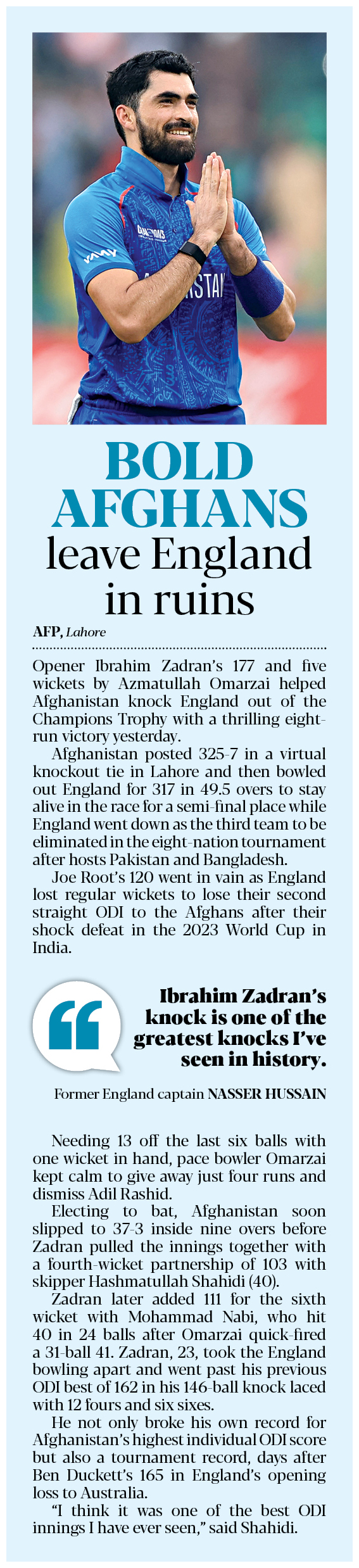 BOLD AFGHANS
leave England in ruins

AFP, Lahore

Opener Ibrahim Zadran's 177 and five wickets by Azmatullah Omarzai helped Afghanistan knock England out of the Champions Trophy with a thrilling eight-run victory yesterday.

Afghanistan posted 325-7 in a virtual knockout tie in Lahore and then bowled out England for 317 in 49.5 overs to stay alive in the race for a semi-final place while England went down as the third team to be eliminated in the eight-nation tournament after hosts Pakistan and Bangladesh.

Joe Root's 120 went in vain as England lost regular wickets to lose their second straight ODI to the Afghans after their shock defeat in the 2023 World Cup in India.

Ibrahim Zadran's knock is one of the greatest knocks I've seen in history.

Former England captain NASSER HUSSAIN

Needing 13 off the last six balls with one wicket in hand, pace bowler Omarzai kept calm to give away just four runs and dismiss Adil Rashid.

Electing to bat, Afghanistan soon slipped to 37-3 inside nine overs before Zadran pulled the innings together with a fourth-wicket partnership of 103 with skipper Hashmatullah Shahidi (40).

Zadran later added 111 for the sixth wicket with Mohammad Nabi, who hit 40 in 24 balls after Omarzai quick-fired a 31-ball 41. Zadran, 23, took the England bowling apart and went past his previous ODI best of 162 in his 146-ball knock laced with 12 fours and six sixes.

He not only broke his own record for Afghanistan's highest individual ODI score but also a tournament record, days after Ben Duckett's 165 in England's opening loss to Australia.

"I think it was one of the best ODI innings I have ever seen," said Shahidi.